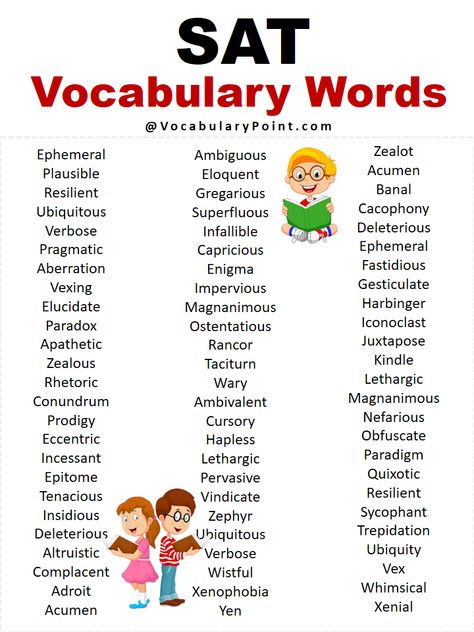 SAT
Vocabulary Words
@VocabularyPoint.com

Ephemeral
Plausible
Resilient
Ubiquitous
Verbose
Pragmatic
Aberration
Vexing
Elucidate
Paradox
Apathetic
Zealous
Rhetoric
Conundrum
Prodigy
Eccentric
Incessant
Epitome
Tenacious
Insidious
Deleterious
Altruistic
Complacent
Adroit
Acumen

Ambiguous
Eloquent
Gregarious
Superfluous
Infallible
Capricious
Enigma
Impervious
Magnanimous
Ostentatious
Rancor
Taciturn
Wary
Ambivalent
Cursory
Hapless
Lethargic
Pervasive
Vindicate
Zephyr
Ubiquitous
Verbose
Wistful
Xenophobia
Yen

Zealot
Acumen
Banal
Cacophony
Deleterious
Ephemeral
Fastidious
Gesticulate
Harbinger
Iconoclast
Juxtapose
Kindle
Lethargic
Magnanimous
Nefarious
Obfuscate
Paradigm
Quixotic
Resilient
Sycophant
Trepidation
Ubiquity
Vex
Whimsical
Xenial